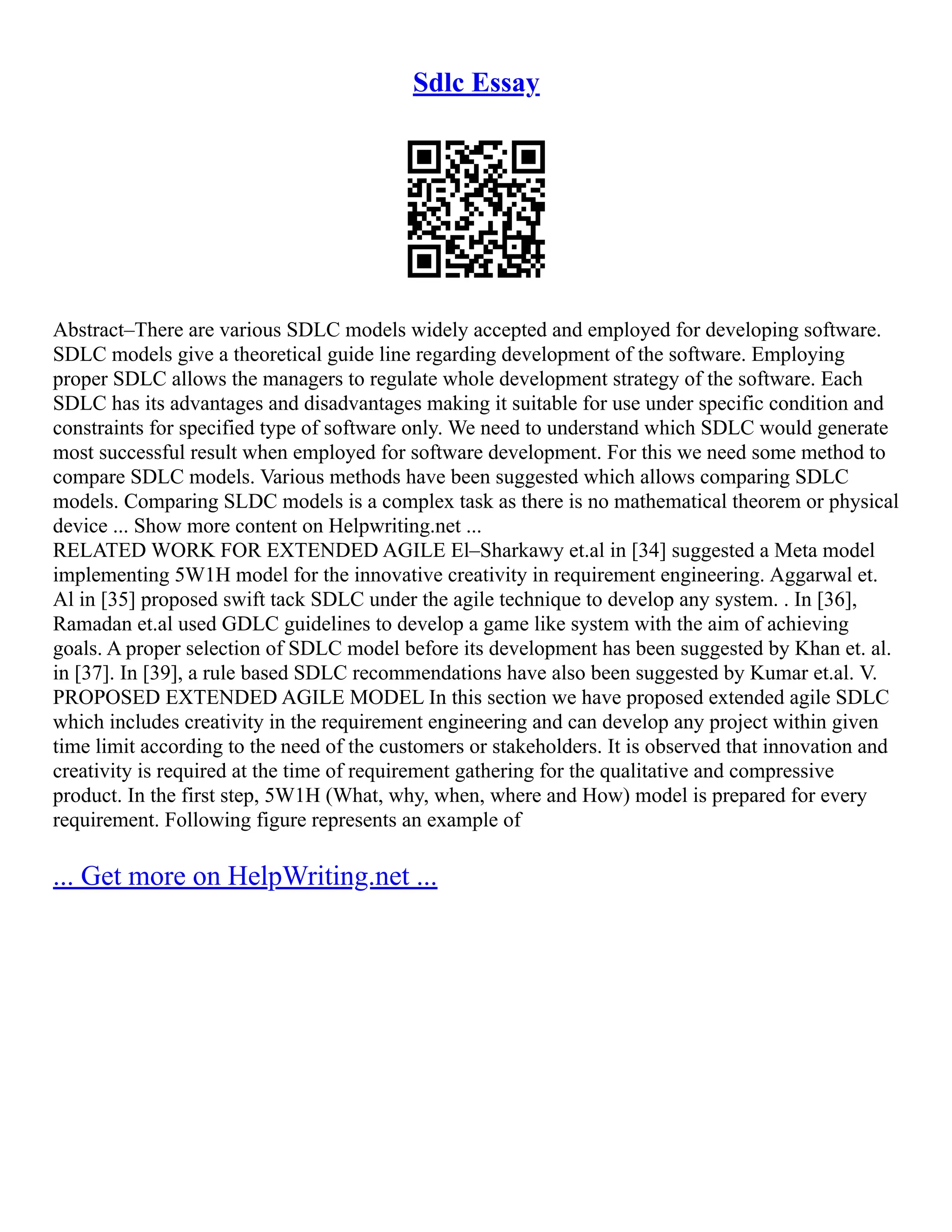 Sdlc Essay

Abstract–There are various SDLC models widely accepted and employed for developing software. SDLC models give a theoretical guide line regarding development of the software. Employing proper SDLC allows the managers to regulate whole development strategy of the software. Each SDLC has its advantages and disadvantages making it suitable for use under specific condition and constraints for specified type of software only. We need to understand which SDLC would generate most successful result when employed for software development. For this we need some method to compare SDLC models. Various methods have been suggested which allows comparing SDLC models. Comparing SLDC models is a complex task as there is no mathematical theorem or physical device ... Show more content on Helpwriting.net ...
RELATED WORK FOR EXTENDED AGILE El–Sharkawy et.al in [34] suggested a Meta model implementing 5W1H model for the innovative creativity in requirement engineering. Aggarwal et. Al in [35] proposed swift tack SDLC under the agile technique to develop any system. . In [36], Ramadan et.al used GDLC guidelines to develop a game like system with the aim of achieving goals. A proper selection of SDLC model before its development has been suggested by Khan et. al. in [37]. In [39], a rule based SDLC recommendations have also been suggested by Kumar et.al. V. PROPOSED EXTENDED AGILE MODEL In this section we have proposed extended agile SDLC which includes creativity in the requirement engineering and can develop any project within given time limit according to the need of the customers or stakeholders. It is observed that innovation and creativity is required at the time of requirement gathering for the qualitative and compressive product. In the first step, 5W1H (What, why, when, where and How) model is prepared for every requirement. Following figure represents an example of

... Get more on HelpWriting.net ...